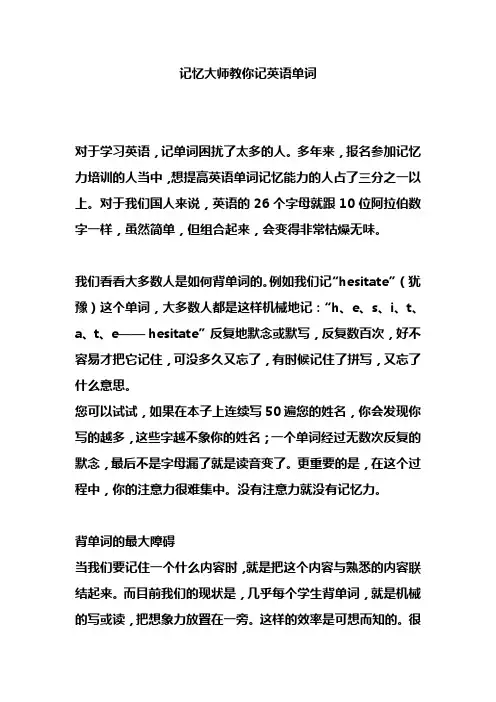 记忆大师教你记英语单词

对于学习英语，记单词困扰了太多的人。多年来，报名参加记忆力培训的人当中，想提高英语单词记忆能力的人占了三分之一以上。对于我们国人来说，英语的 26 个字母就跟 10 位阿拉伯数字一样，虽然简单，但组合起来，会变得非常枯燥无味。

我们看看大多数人是如何背单词的。例如我们记“hesitate”（犹豫）这个单词，大多数人都是这样机械地记：“h、e、s、i、t、a、t、e—— hesitate” 反复地默念或默写，反复数百次，好不容易才把它记住，可没多久又忘了，有时候记住了拼写，又忘了什么意思。
您可以试试，如果在本子上连续写 50 遍您的姓名，你会发现你写的越多，这些字越不象你的姓名；一个单词经过无数次反复的默念，最后不是字母漏了就是读音变了。更重要的是，在这个过程中，你的注意力很难集中。没有注意力就没有记忆力。

背单词的最大障碍
当我们要记住一个什么内容时，就是把这个内容与熟悉的内容联结起来。而目前我们的现状是，几乎每个学生背单词，就是机械的写或读，把想象力放置在一旁。这样的效率是可想而知的。很